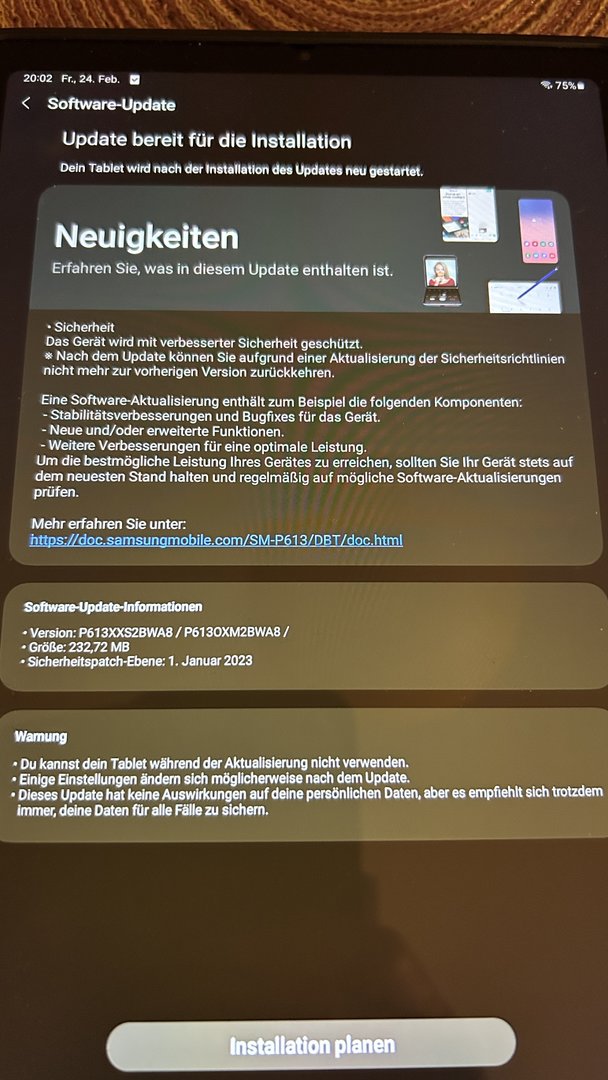 20:02 Fr., 24. Feb.

75%

Software-Update

Update bereit für die Installation

Dein Tablet wird nach der Installation des Updates neu gestartet.

Neuigkeiten

Erfahren Sie, was in diesem Update enthalten ist.

• Sicherheit
Das Gerät wird mit verbesserter Sicherheit geschützt.
※ Nach dem Update können Sie aufgrund einer Aktualisierung der Sicherheitsrichtlinien nicht mehr zur vorherigen Version zurückkehren.

Eine Software-Aktualisierung enthält zum Beispiel die folgenden Komponenten:
- Stabilitätsverbesserungen und Bugfixes für das Gerät.
- Neue und/oder erweiterte Funktionen.
- Weitere Verbesserungen für eine optimale Leistung.
Um die bestmögliche Leistung Ihres Gerätes zu erreichen, sollten Sie Ihr Gerät stets auf dem neuesten Stand halten und regelmäßig auf mögliche Software-Aktualisierungen prüfen.

Mehr erfahren Sie unter:
https://doc.samsungmobile.com/SM-P613/DBT/doc.html

Software-Update-Informationen

• Version: P613XXS2BWA8 / P613OXM2BWA8 /
• Größe: 232,72 MB
• Sicherheitspatch-Ebene: 1. Januar 2023

Warnung

• Du kannst dein Tablet während der Aktualisierung nicht verwenden.
• Einige Einstellungen ändern sich möglicherweise nach dem Update.
• Dieses Update hat keine Auswirkungen auf deine persönlichen Daten, aber es empfiehlt sich trotzdem immer, deine Daten für alle Fälle zu sichern.

Installation planen